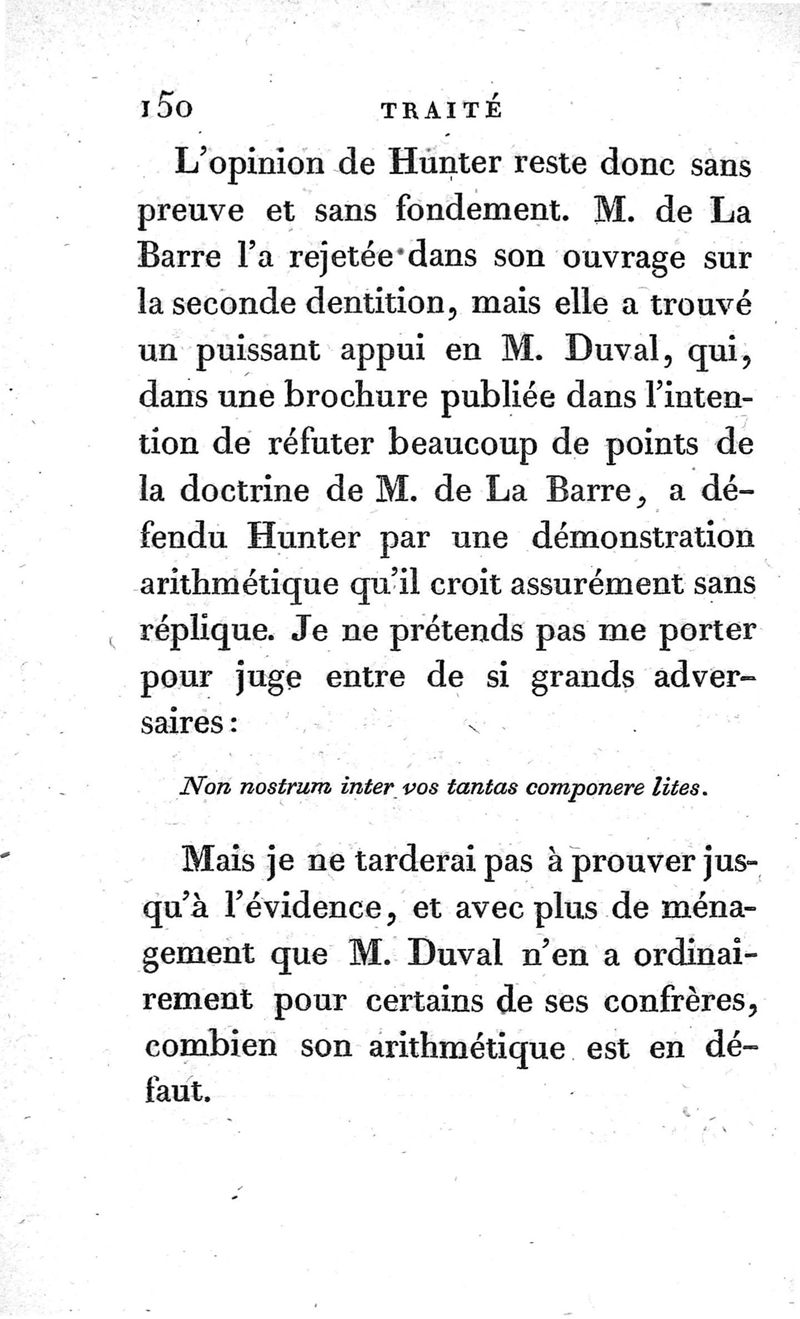 150 TRAITÉ

L'opinion de Hunter reste donc sans preuve et sans fondement. M. de La Barre l'a rejetée dans son ouvrage sur la seconde dentition, mais elle a trouvé un puissant appui en M. Duval, qui, dans une brochure publiée dans l'intention de réfuter beaucoup de points de la doctrine de M. de La Barre, a défendu Hunter par une démonstration arithmétique qu'il croit assurément sans réplique. Je ne prétends pas me porter pour juge entre de si grands adversaires :

Non nostrum inter vos tantas componere lites.

Mais je ne tarderai pas à prouver jusqu'à l'évidence, et avec plus de ménagement que M. Duval n'en a ordinairement pour certains de ses confrères, combien son arithmétique est en défaut.